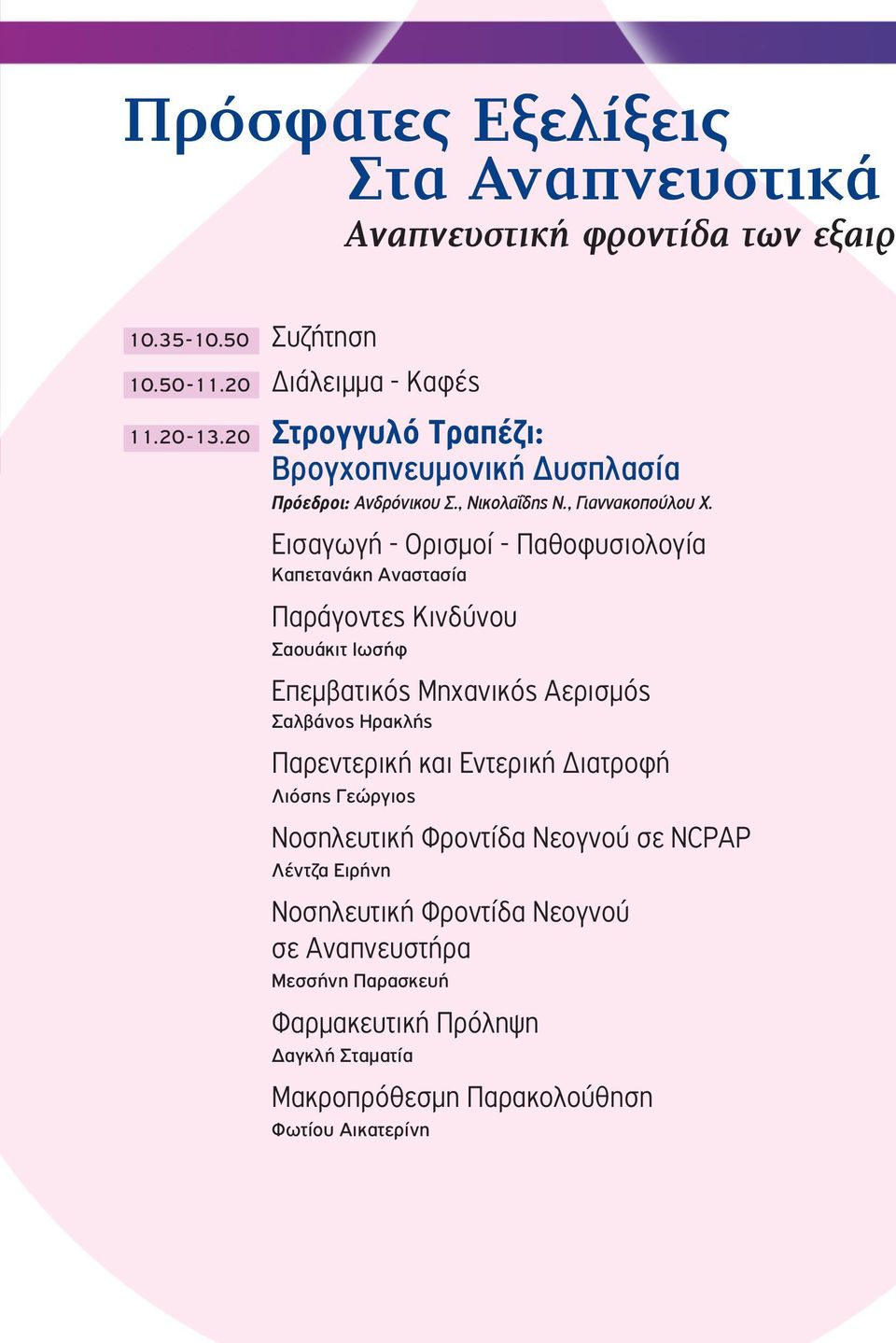 Πρόσφατες Εξελίξεις
Στα Αναπνευστικά
Αναπνευστική φροντίδα των εξαιρ

10.35-10.50 Συζήτηση

10.50-11.20 Διάλειμμα - Καφές

11.20-13.20 Στρογγυλό Τραπέζι:
Βρογχοπνευμονική Δυσπλασία
Πρόεδροι: Ανδρόνικου Σ., Νικολαΐδης Ν., Γιαννακοπούλου Χ.

Εισαγωγή - Ορισμοί - Παθοφυσιολογία
Καπετανάκη Αναστασία

Παράγοντες Κινδύνου
Σαουάκιτ Ιωσήφ

Επεμβατικός Μηχανικός Αερισμός
Σαλβάνος Ηρακλής

Παρεντερική και Εντερική Διατροφή
Λιόσης Γεώργιος

Νοσηλευτική Φροντίδα Νεογνού σε NCPAP
Λέντζα Ειρήνη

Νοσηλευτική Φροντίδα Νεογνού σε Αναπνευστήρα
Μεσσήνη Παρασκευή

Φαρμακευτική Πρόληψη
Δαγκλή Σταματία

Μακροπρόθεσμη Παρακολούθηση
Φωτίου Αικατερίνη